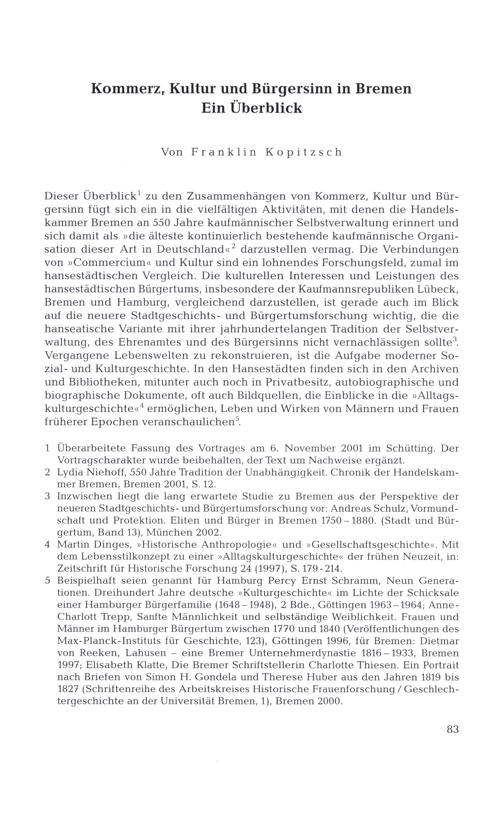 Kommerz, Kultur und Bürgersinn in Bremen
Ein Überblick

Von Franklin Kopitzsch

Dieser Überblick$^1$ zu den Zusammenhängen von Kommerz, Kultur und Bürgersinn fügt sich ein in die vielfältigen Aktivitäten, mit denen die Handelskammer Bremen an 550 Jahre kaufmännischer Selbstverwaltung erinnert und sich damit als »die älteste kontinuierlich bestehende kaufmännische Organisation dieser Art in Deutschland«$^2$ darzustellen vermag. Die Verbindungen von »Commercium« und Kultur sind ein lohnendes Forschungsfeld, zumal im hansestädtischen Vergleich. Die kulturellen Interessen und Leistungen des hansestädtischen Bürgertums, insbesondere der Kaufmannsrepubliken Lübeck, Bremen und Hamburg, vergleichend darzustellen, ist gerade auch im Blick auf die neuere Stadtgeschichts- und Bürgertumsforschung wichtig, die die hanseatische Variante mit ihrer jahrhundertelangen Tradition der Selbstverwaltung, des Ehrenamtes und des Bürgersinns nicht vernachlässigen sollte$^3$. Vergangene Lebenswelten zu rekonstruieren, ist die Aufgabe moderner Sozial- und Kulturgeschichte. In den Hansestädten finden sich in den Archiven und Bibliotheken, mitunter auch noch in Privatbesitz, autobiographische und biographische Dokumente, oft auch Bildquellen, die Einblicke in die »Alltagskulturgeschichte«$^4$ ermöglichen, Leben und Wirken von Männern und Frauen früherer Epochen veranschaulichen$^5$.

1 Überarbeitete Fassung des Vortrages am 6. November 2001 im Schütting. Der Vortragscharakter wurde beibehalten, der Text um Nachweise ergänzt.
2 Lydia Niehoff, 550 Jahre Tradition der Unabhängigkeit. Chronik der Handelskammer Bremen, Bremen 2001, S. 12.
3 Inzwischen liegt die lang erwartete Studie zu Bremen aus der Perspektive der neueren Stadtgeschichts- und Bürgertumsforschung vor: Andreas Schulz, Vormundschaft und Protektion. Eliten und Bürger in Bremen 1750 – 1880. (Stadt und Bürgertum, Band 13), München 2002.
4 Martin Dinges, »Historische Anthropologie« und »Gesellschaftsgeschichte«. Mit dem Lebensstilkonzept zu einer »Alltagskulturgeschichte« der frühen Neuzeit, in: Zeitschrift für Historische Forschung 24 (1997), S. 179 - 214.
5 Beispielhaft seien genannt für Hamburg Percy Ernst Schramm, Neun Generationen. Dreihundert Jahre deutsche »Kulturgeschichte« im Lichte der Schicksale einer Hamburger Bürgerfamilie (1648 – 1948), 2 Bde., Göttingen 1963 – 1964; Anne-Charlott Trepp, Sanfte Männlichkeit und selbständige Weiblichkeit. Frauen und Männer im Hamburger Bürgertum zwischen 1770 und 1840 (Veröffentlichungen des Max-Planck-Instituts für Geschichte, 123), Göttingen 1996, für Bremen: Dietmar von Reeken, Lahusen – eine Bremer Unternehmerdynastie 1816 – 1933, Bremen 1997; Elisabeth Klatte, Die Bremer Schriftstellerin Charlotte Thiesen. Ein Portrait nach Briefen von Simon H. Gondela und Therese Huber aus den Jahren 1819 bis 1827 (Schriftenreihe des Arbeitskreises Historische Frauenforschung / Geschlechtergeschichte an der Universität Bremen, 1), Bremen 2000.

83